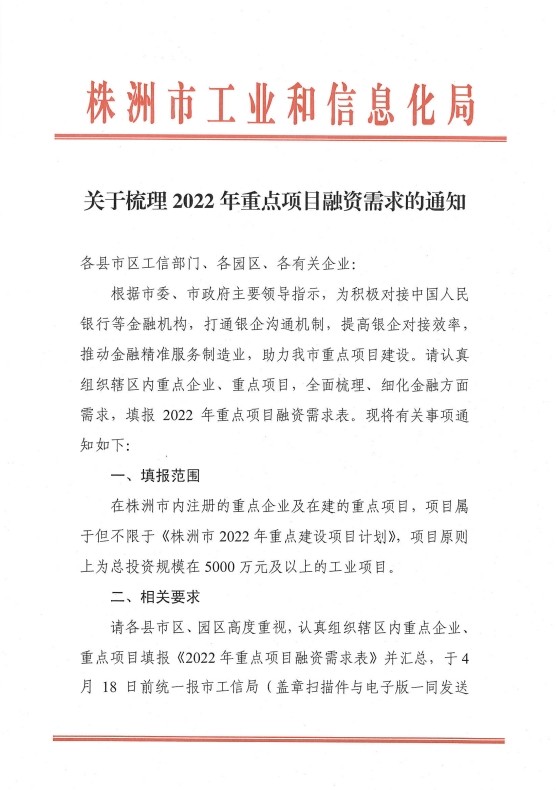 株洲市工业和信息化局

关于梳理 2022 年重点项目融资需求的通知

各县市区工信部门、各园区、各有关企业:

根据市委、市政府主要领导指示，为积极对接中国人民银行等金融机构，打通银企沟通机制，提高银企对接效率，推动金融精准服务制造业，助力我市重点项目建设。请认真组织辖区内重点企业、重点项目，全面梳理、细化金融方面需求，填报 2022 年重点项目融资需求表。现将有关事项通知如下:

一、填报范围

在株洲市内注册的重点企业及在建的重点项目，项目属于但不限于《株洲市 2022 年重点建设项目计划》，项目原则上为总投资规模在 5000 万元及以上的工业项目。

二、相关要求

请各县市区、园区高度重视，认真组织辖区内重点企业、重点项目填报《2022 年重点项目融资需求表》并汇总，于 4 月 18 日前统一报市工信局（盖章扫描件与电子版一同发送